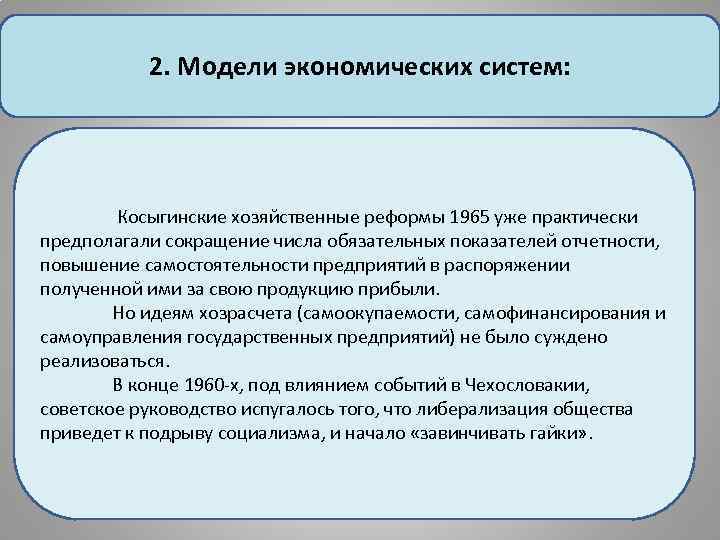 2. Модели экономических систем:

Косыгинские хозяйственные реформы 1965 уже практически предполагали сокращение числа обязательных показателей отчетности, повышение самостоятельности предприятий в распоряжении полученной ими за свою продукцию прибыли.

Но идеям хозрасчета (самоокупаемости, самофинансирования и самоуправления государственных предприятий) не было суждено реализоваться.

В конце 1960-х, под влиянием событий в Чехословакии, советское руководство испугалось того, что либерализация общества приведет к подрыву социализма, и начало «завинчивать гайки».